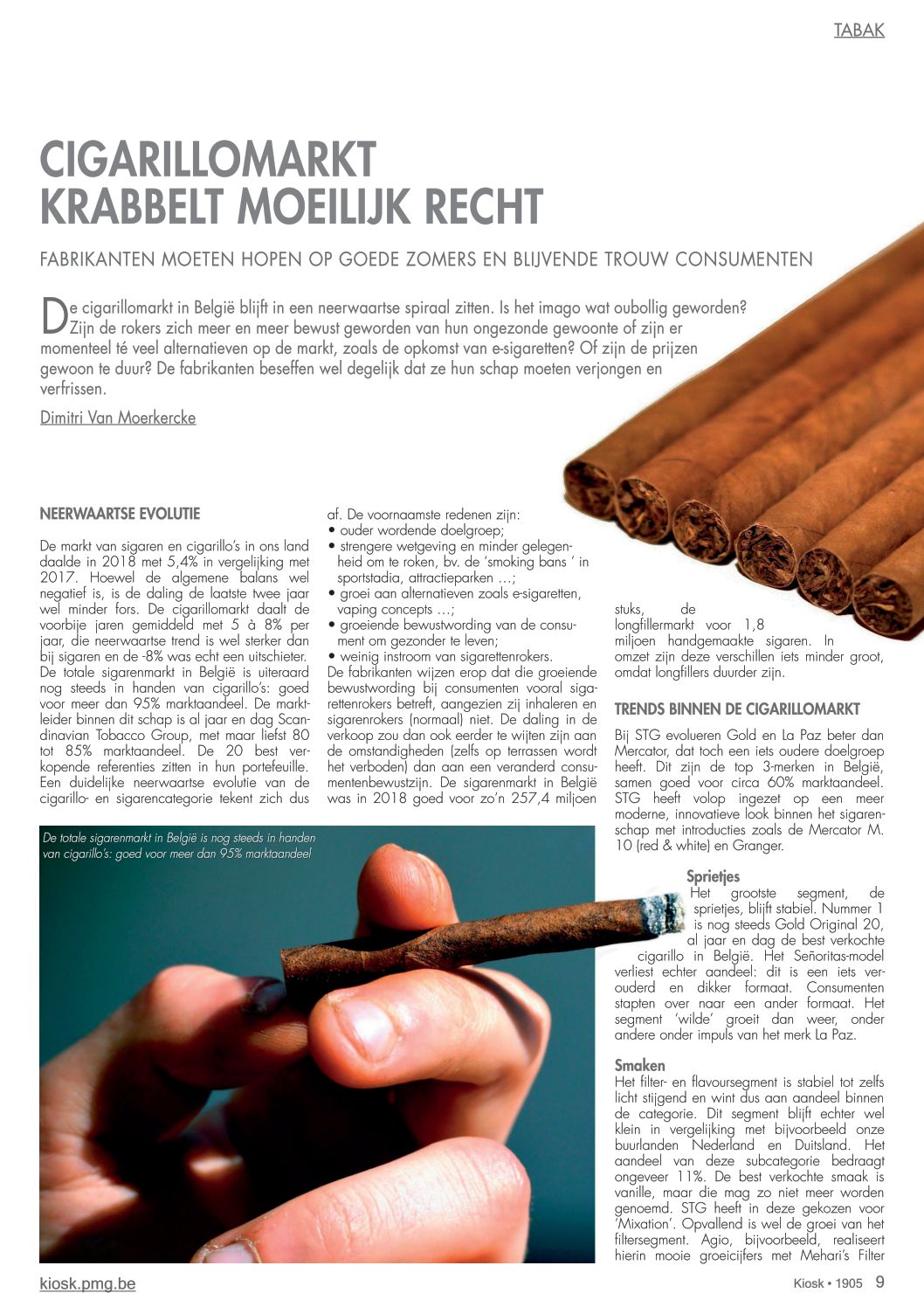 TABAK

CIGARILLOMARKT KRABBELT MOEILIJK RECHT

FABRIKANTEN MOETEN HOPEN OP GOEDE ZOMERS EN BLIJVENDE TROUW CONSUMENTEN

De cigarillomarkt in België blijft in een neerwaartse spiraal zitten. Is het imago wat oubollig geworden? Zijn de rokers zich meer en meer bewust geworden van hun ongezonde gewoonte of zijn er momenteel té veel alternatieven op de markt, zoals de opkomst van e-sigaretten? Of zijn de prijzen gewoon te duur? De fabrikanten beseffen wel degelijk dat ze hun schap moeten verjongen en verfrissen.

Dimitri Van Moerkercke

NEERWAARTSE EVOLUTIE

De markt van sigaren en cigarillo's in ons land daalde in 2018 met 5,4% in vergelijking met 2017. Hoewel de algemene balans wel negatief is, is de daling de laatste twee jaar wel minder fors. De cigarillomarkt daalt de voorbije jaren gemiddeld met 5 à 8% per jaar, die neerwaartse trend is wel sterker dan bij sigaren en de -8% was echt een uitschieter. De totale sigarenmarkt in België is uiteraard nog steeds in handen van cigarillo's: goed voor meer dan 95% marktaandeel. De marktleider binnen dit schap is al jaar en dag Scandinavian Tobacco Group, met maar liefst 80 tot 85% marktaandeel. De 20 best verkopende referenties zitten in hun portefeuille. Een duidelijke neerwaartse evolutie van de cigarillo- en sigarencategorie tekent zich dus af. De voornaamste redenen zijn:
• ouder wordende doelgroep;
• strengere wetgeving en minder gelegenheid om te roken, bv. de 'smoking bans ' in sportstadia, attractieparken …;
• groei aan alternatieven zoals e-sigaretten, vaping concepts …;
• groeiende bewustwording van de consument om gezonder te leven;
• weinig instroom van sigarettenrokers.
De fabrikanten wijzen erop dat die groeiende bewustwording bij consumenten vooral sigarettenrokers betreft, aangezien zij inhaleren en sigarenrokers (normaal) niet. De daling in de verkoop zou dan ook eerder te wijten zijn aan de omstandigheden (zelfs op terrassen wordt het verboden) dan aan een veranderd consumentenbewustzijn. De sigarenmarkt in België was in 2018 goed voor zo'n 257,4 miljoen stuks, de longfillermarkt voor 1,8 miljoen handgemaakte sigaren. In omzet zijn deze verschillen iets minder groot, omdat longfillers duurder zijn.

TRENDS BINNEN DE CIGARILLOMARKT

Bij STG evolueren Gold en La Paz beter dan Mercator, dat toch een iets oudere doelgroep heeft. Dit zijn de top 3-merken in België, samen goed voor circa 60% marktaandeel. STG heeft volop ingezet op een meer moderne, innovatieve look binnen het sigarenschap met introducties zoals de Mercator M. 10 (red & white) en Granger.

Sprietjes
Het grootste segment, de sprietjes, blijft stabiel. Nummer 1 is nog steeds Gold Original 20, al jaar en dag de best verkochte cigarillo in België. Het Señoritas-model verliest echter aandeel: dit is een iets verouderd en dikker formaat. Consumenten stapten over naar een ander formaat. Het segment 'wilde' groeit dan weer, onder andere onder impuls van het merk La Paz.

Smaken
Het filter- en flavoursegment is stabiel tot zelfs licht stijgend en wint dus aan aandeel binnen de categorie. Dit segment blijft echter wel klein in vergelijking met bijvoorbeeld onze buurlanden Nederland en Duitsland. Het aandeel van deze subcategorie bedraagt ongeveer 11%. De best verkochte smaak is vanille, maar die mag zo niet meer worden genoemd. STG heeft in deze gekozen voor 'Mixation'. Opvallend is wel de groei van het filtersegment. Agio, bijvoorbeeld, realiseert hierin mooie groeicijfers met Mehari's Filter

De totale sigarenmarkt in België is nog steeds in handen van cigarillo's: goed voor meer dan 95% marktaandeel

kiosk.pmg.be

Kiosk • 1905 9